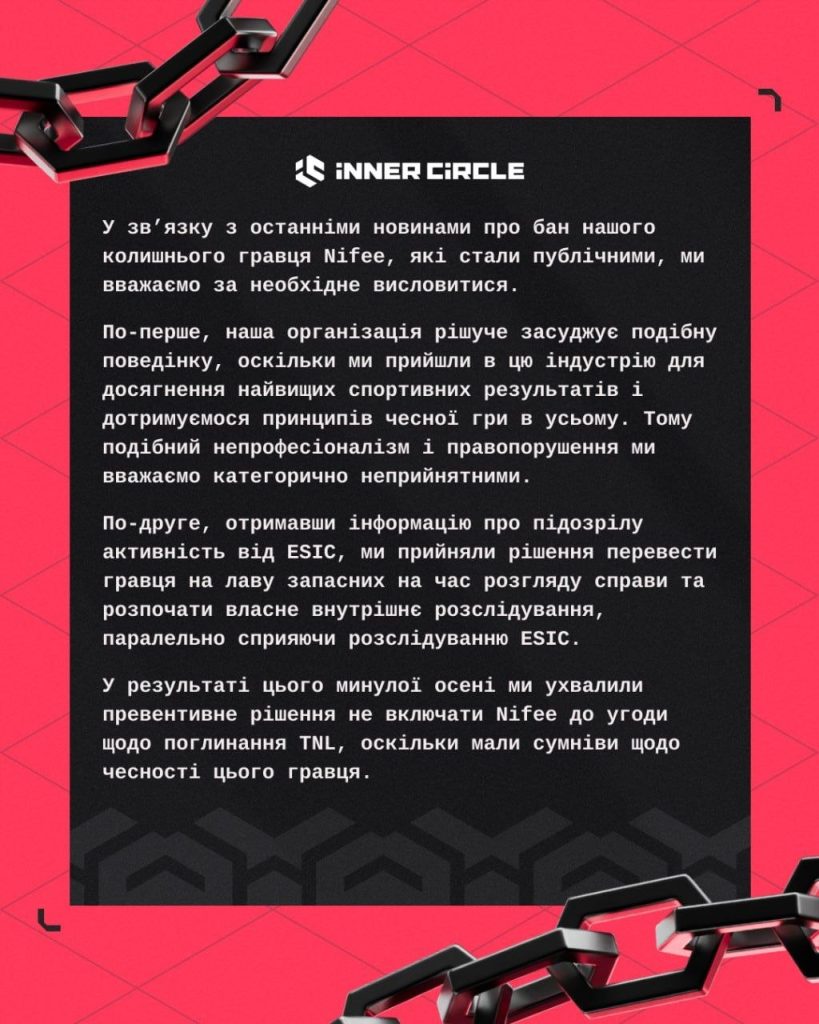 iNNER CiRCLE

У зв'язку з останніми новинами про бан нашого колишнього гравця Nifee, які стали публічними, ми вважаємо за необхідне висловитися.

По-перше, наша організація рішуче засуджує подібну поведінку, оскільки ми прийшли в цю індустрію для досягнення найвищих спортивних результатів і дотримуємося принципів чесної гри в усьому. Тому подібний непрофесіоналізм і правопорушення ми вважаємо категорично неприйнятними.

По-друге, отримавши інформацію про підозрілу активність від ESIC, ми прийняли рішення перевести гравця на лаву запасних на час розгляду справи та розпочати власне внутрішнє розслідування, паралельно сприяючи розслідуванню ESIC.

У результаті цього минулої осені ми ухвалили превентивне рішення не включати Nifee до угоди щодо поглинання TNL, оскільки мали сумніви щодо чесності цього гравця.